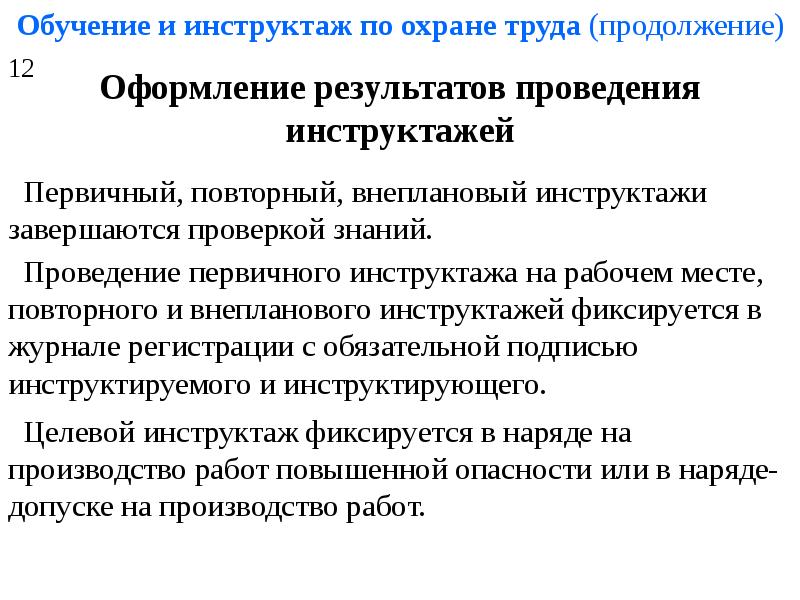 Обучение и инструктаж по охране труда (продолжение)

12

Оформление результатов проведения инструктажей

Первичный, повторный, внеплановый инструктажи завершаются проверкой знаний.

Проведение первичного инструктажа на рабочем месте, повторного и внепланового инструктажей фиксируется в журнале регистрации с обязательной подписью инструктируемого и инструктирующего.

Целевой инструктаж фиксируется в наряде на производство работ повышенной опасности или в наряде-допуске на производство работ.